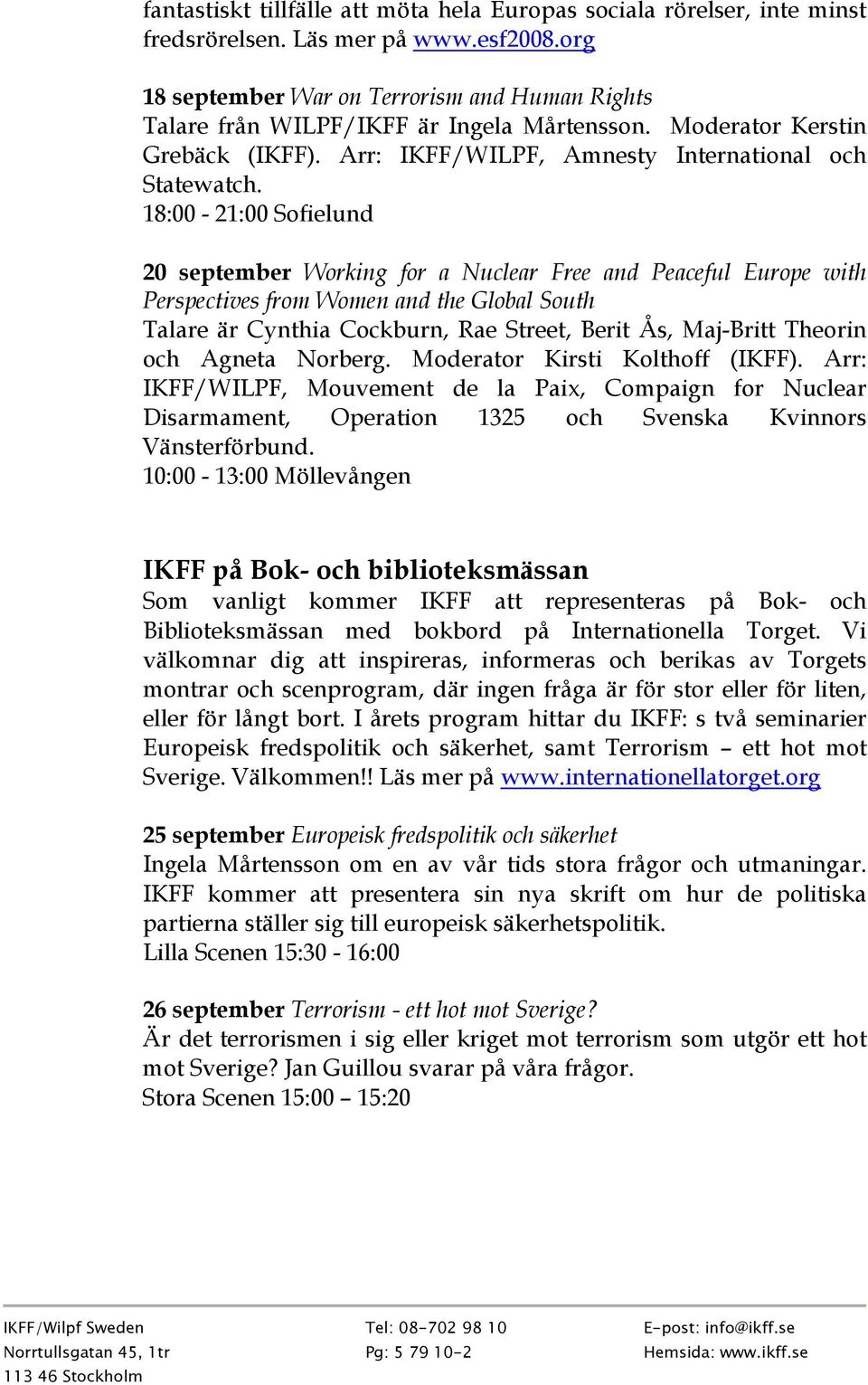 fantastiskt tillfälle att möta hela Europas sociala rörelser, inte minst fredsrörelsen. Läs mer på www.esf2008.org

18 september War on Terrorism and Human Rights
Talare från WILPF/IKFF är Ingela Mårtensson. Moderator Kerstin Grebäck (IKFF). Arr: IKFF/WILPF, Amnesty International och Statewatch.
18:00 - 21:00 Sofielund

20 september Working for a Nuclear Free and Peaceful Europe with Perspectives from Women and the Global South
Talare är Cynthia Cockburn, Rae Street, Berit Ås, Maj-Britt Theorin och Agneta Norberg. Moderator Kirsti Kolthoff (IKFF). Arr: IKFF/WILPF, Mouvement de la Paix, Compaign for Nuclear Disarmament, Operation 1325 och Svenska Kvinnors Vänsterförbund.
10:00 - 13:00 Möllevången

IKFF på Bok- och biblioteksmässan
Som vanligt kommer IKFF att representeras på Bok- och Biblioteksmässan med bokbord på Internationella Torget. Vi välkomnar dig att inspireras, informeras och berikas av Torgets montrar och scenprogram, där ingen fråga är för stor eller för liten, eller för långt bort. I årets program hittar du IKFF: s två seminarier Europeisk fredspolitik och säkerhet, samt Terrorism – ett hot mot Sverige. Välkommen!! Läs mer på www.internationellatorget.org

25 september Europeisk fredspolitik och säkerhet
Ingela Mårtensson om en av vår tids stora frågor och utmaningar. IKFF kommer att presentera sin nya skrift om hur de politiska partierna ställer sig till europeisk säkerhetspolitik.
Lilla Scenen 15:30 - 16:00

26 september Terrorism - ett hot mot Sverige?
Är det terrorismen i sig eller kriget mot terrorism som utgör ett hot mot Sverige? Jan Guillou svarar på våra frågor.
Stora Scenen 15:00 – 15:20

IKFF/Wilpf Sweden
Norrtullsgatan 45, 1tr
113 46 Stockholm

Tel: 08-702 98 10
Pg: 5 79 10-2

E-post: info@ikff.se
Hemsida: www.ikff.se